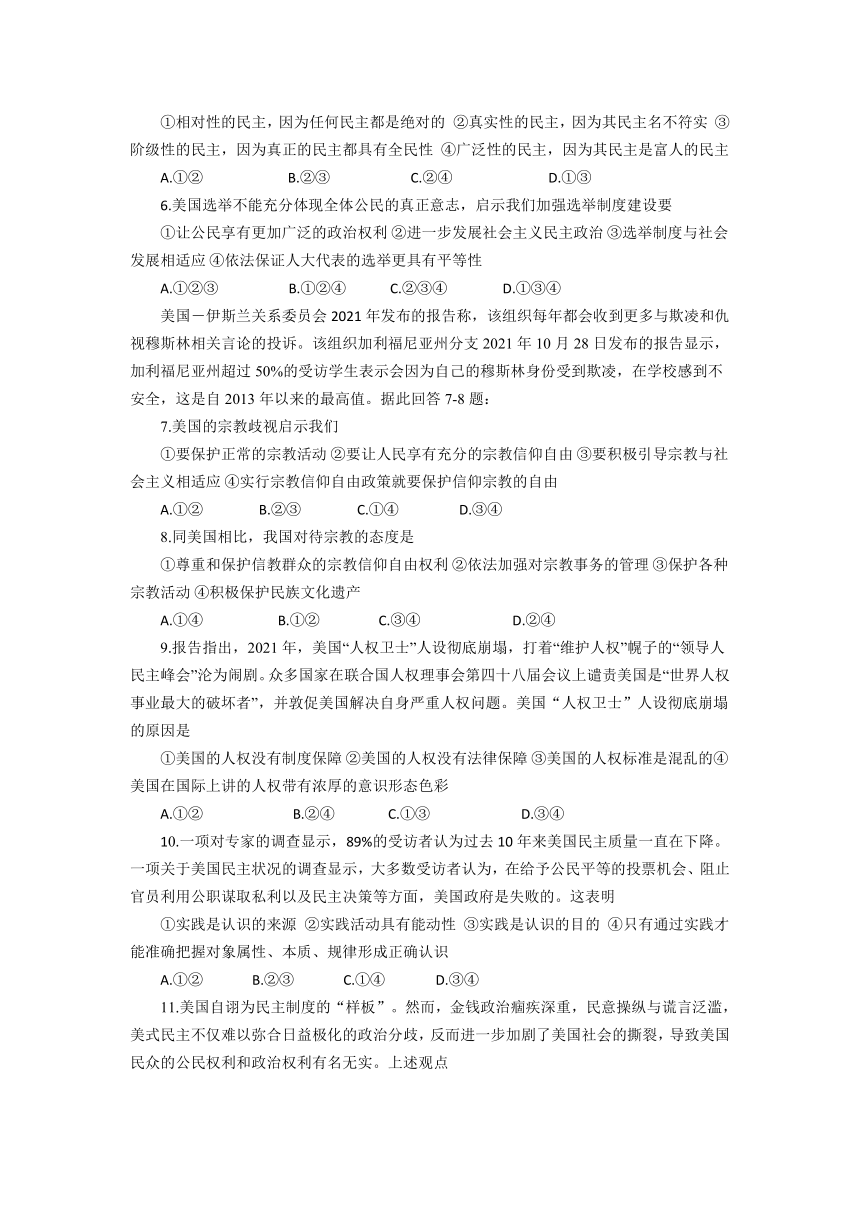 ①相对性的民主，因为任何民主都是绝对的 ②真实性的民主，因为其民主名不符实 ③阶级性的民主，因为真正的民主都具有全民性 ④广泛性的民主，因为其民主是富人的民主

A.①②　　　　B.②③　　　　C.②④　　　　D.①③

6.美国选举不能充分体现全体公民的真正意志，启示我们加强选举制度建设要

①让公民享有更加广泛的政治权利 ②进一步发展社会主义民主政治 ③选举制度与社会发展相适应 ④依法保证人大代表的选举更具有平等性

A.①②③　　　B.①②④　　　C.②③④　　　D.①③④

美国－伊斯兰关系委员会 2021 年发布的报告称，该组织每年都会收到更多与欺凌和仇视穆斯林相关言论的投诉。该组织加利福尼亚州分支 2021 年 10 月 28 日发布的报告显示，加利福尼亚州超过 50%的受访学生表示会因为自己的穆斯林身份受到欺凌，在学校感到不安全，这是自 2013 年以来的最高值。据此回答 7-8 题：

7.美国的宗教歧视启示我们

①要保护正常的宗教活动 ②要让人民享有充分的宗教信仰自由 ③要积极引导宗教与社会主义相适应 ④实行宗教信仰自由政策就要保护信仰宗教的自由

A.①②　　　B.②③　　　C.①④　　　D.③④

8.同美国相比，我国对待宗教的态度是

①尊重和保护信教群众的宗教信仰自由权利 ②依法加强对宗教事务的管理 ③保护各种宗教活动 ④积极保护民族文化遗产

A.①④　　　B.①②　　　C.③④　　　D.②④

9.报告指出，2021 年，美国“人权卫士”人设彻底崩塌，打着“维护人权”幌子的“领导人民主峰会”沦为闹剧。众多国家在联合国人权理事会第四十八届会议上谴责美国是“世界人权事业最大的破坏者”，并敦促美国解决自身严重人权问题。美国“人权卫士”人设彻底崩塌的原因是

①美国的人权没有制度保障 ②美国的人权没有法律保障 ③美国的人权标准是混乱的④美国在国际上讲的人权带有浓厚的意识形态色彩

A.①②　　　　B.②④　　　C.①③　　　　D.③④

10.一项对专家的调查显示，89%的受访者认为过去 10 年来美国民主质量一直在下降。一项关于美国民主状况的调查显示，大多数受访者认为，在给予公民平等的投票机会、阻止官员利用公职谋取私利以及民主决策等方面，美国政府是失败的。这表明

①实践是认识的来源 ②实践活动具有能动性 ③实践是认识的目的 ④只有通过实践才能准确把握对象属性、本质、规律形成正确认识

A.①②　　　B.②③　　　C.①④　　　D.③④

11.美国自诩为民主制度的“样板”。然而，金钱政治痼疾深重，民意操纵与谎言泛滥，美式民主不仅难以弥合日益极化的政治分歧，反而进一步加剧了美国社会的撕裂，导致美国民众的公民权利和政治权利有名无实。上述观点